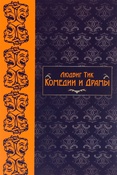 Людвиг Тик
Комедии и Драмы